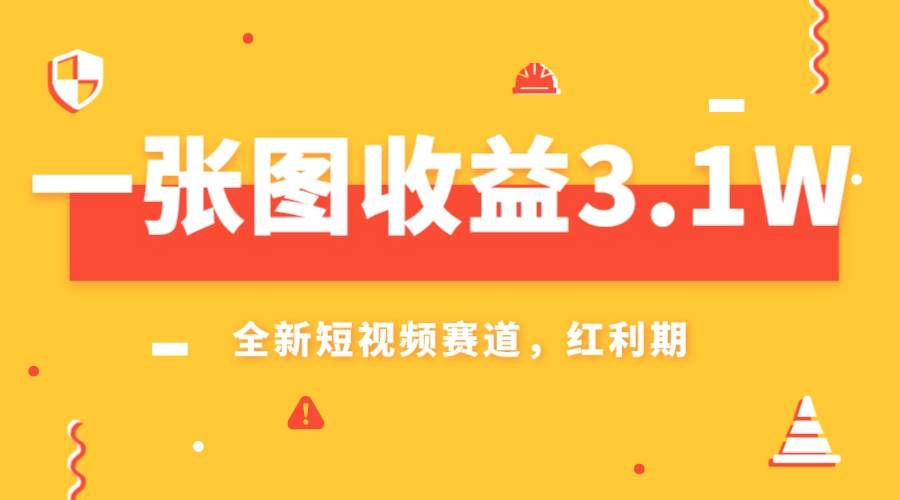 一张图收益3.1W

全新短视频赛道，红利期